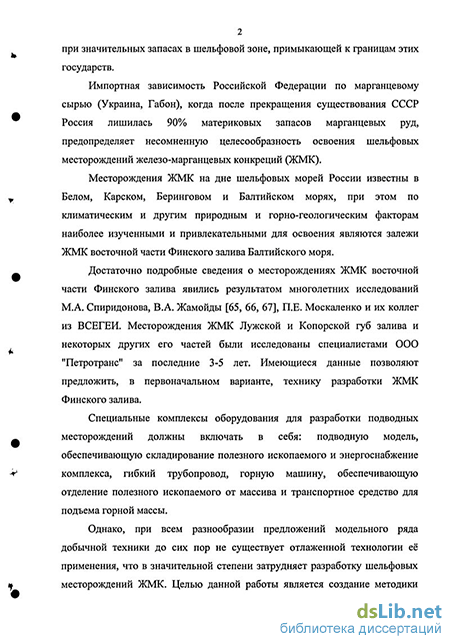 2

при значительных запасах в шельфовой зоне, примыкающей к границам этих государств.

Импортная зависимость Российской Федерации по марганцевому сырью (Украина, Габон), когда после прекращения существования СССР Россия лишилась 90% материковых запасов марганцевых руд, предопределяет несомненную целесообразность освоения шельфовых месторождений железо-марганцевых конкреций (ЖМК).

Месторождения ЖМК на дне шельфовых морей России известны в Белом, Карском, Беринговом и Балтийском морях, при этом по климатическим и другим природным и горно-геологическим факторам наиболее изученными и привлекательными для освоения являются залежи ЖМК восточной части Финского залива Балтийского моря.

Достаточно подробные сведения о месторождениях ЖМК восточной части Финского залива явились результатом многолетних исследований М.А. Спиридонова, В.А. Жамойды [65, 66, 67], П.Е. Москаленко и их коллег из ВСЕГЕИ. Месторождения ЖМК Лужской и Копорской губ залива и некоторых других его частей были исследованы специалистами ООО "Петротранс" за последние 3-5 лет. Имеющиеся данные позволяют предложить, в первоначальном варианте, технику разработки ЖМК Финского залива.

Специальные комплексы оборудования для разработки подводных месторождений должны включать в себя: подводную модель, обеспечивающую складирование полезного ископаемого и энергоснабжение комплекса, гибкий трубопровод, горную машину, обеспечивающую отделение полезного ископаемого от массива и транспортное средство для подъема горной массы.

Однако, при всем разнообразии предложений модельного ряда добычной техники до сих пор не существует отлаженной технологии её применения, что в значительной степени затрудняет разработку шельфовых месторождений ЖМК. Целью данной работы является создание методики

dsLib.net
библиотека диссертаций